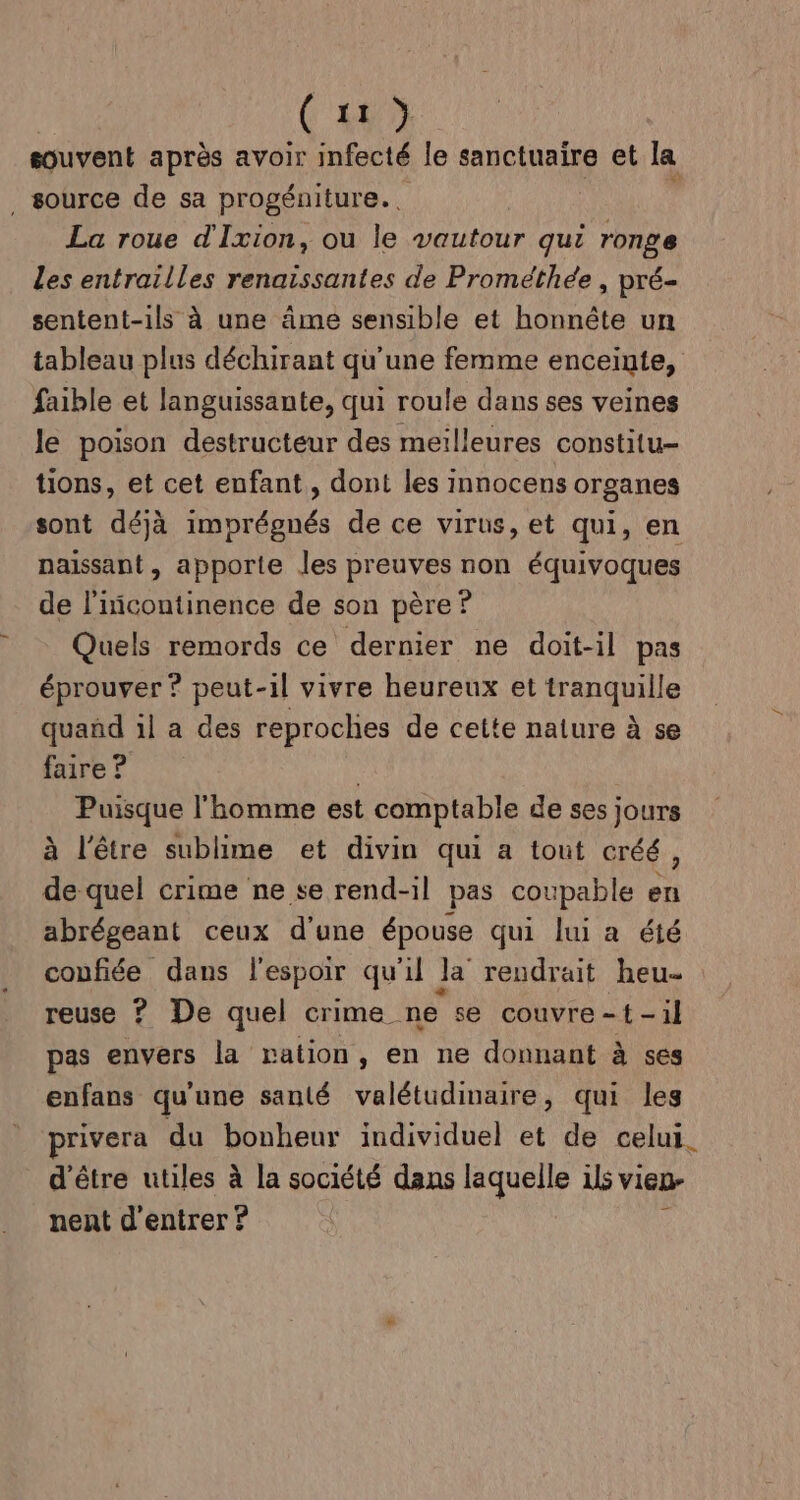 ( 11 )

souvent après avoir infecté le sanctuaire et la source de sa progéniture.

La roue d'Ixion, ou le vautour qui ronge les entrailles renaissantes de Prométhée, présentent-ils à une âme sensible et honnête un tableau plus déchirant qu'une femme enceinte, faible et languissante, qui roule dans ses veines le poison destructeur des meilleures constitutions, et cet enfant, dont les innocens organes sont déjà imprégnés de ce virus, et qui, en naissant, apporte les preuves non équivoques de l'incontinence de son père?

Quels remords ce dernier ne doit-il pas éprouver? peut-il vivre heureux et tranquille quand il a des reproches de cette nature à se faire?

Puisque l'homme est comptable de ses jours à l'être sublime et divin qui a tout créé, de quel crime ne se rend-il pas coupable en abrégeant ceux d'une épouse qui lui a été confiée dans l'espoir qu'il la rendrait heureuse? De quel crime ne se couvre-t-il pas envers la nation, en ne donnant à ses enfans qu'une santé valétudinaire, qui les privera du bonheur individuel et de celui d'être utiles à la société dans laquelle ils viennent d'entrer?